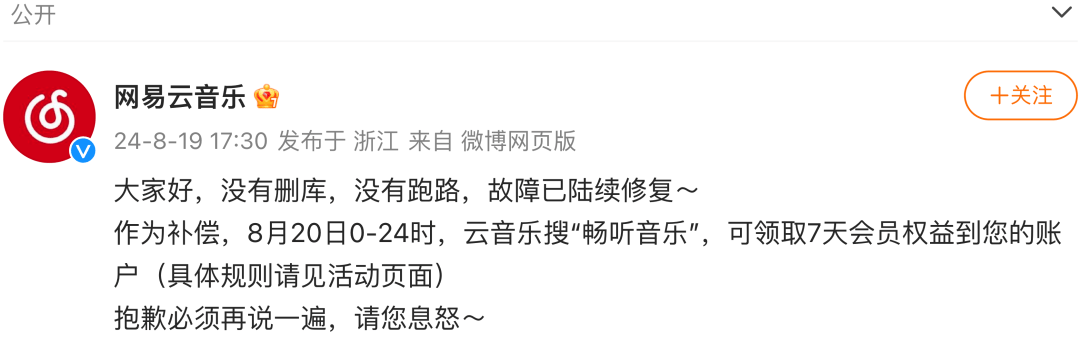 公开

网易云音乐

+关注

24-8-19 17:30 发布于 浙江 来自 微博网页版

大家好，没有删库，没有跑路，故障已陆续修复～
作为补偿，8月20日0-24时，云音乐搜“畅听音乐”，可领取7天会员权益到您的账户（具体规则请见活动页面）
抱歉必须再说一遍，请您息怒～